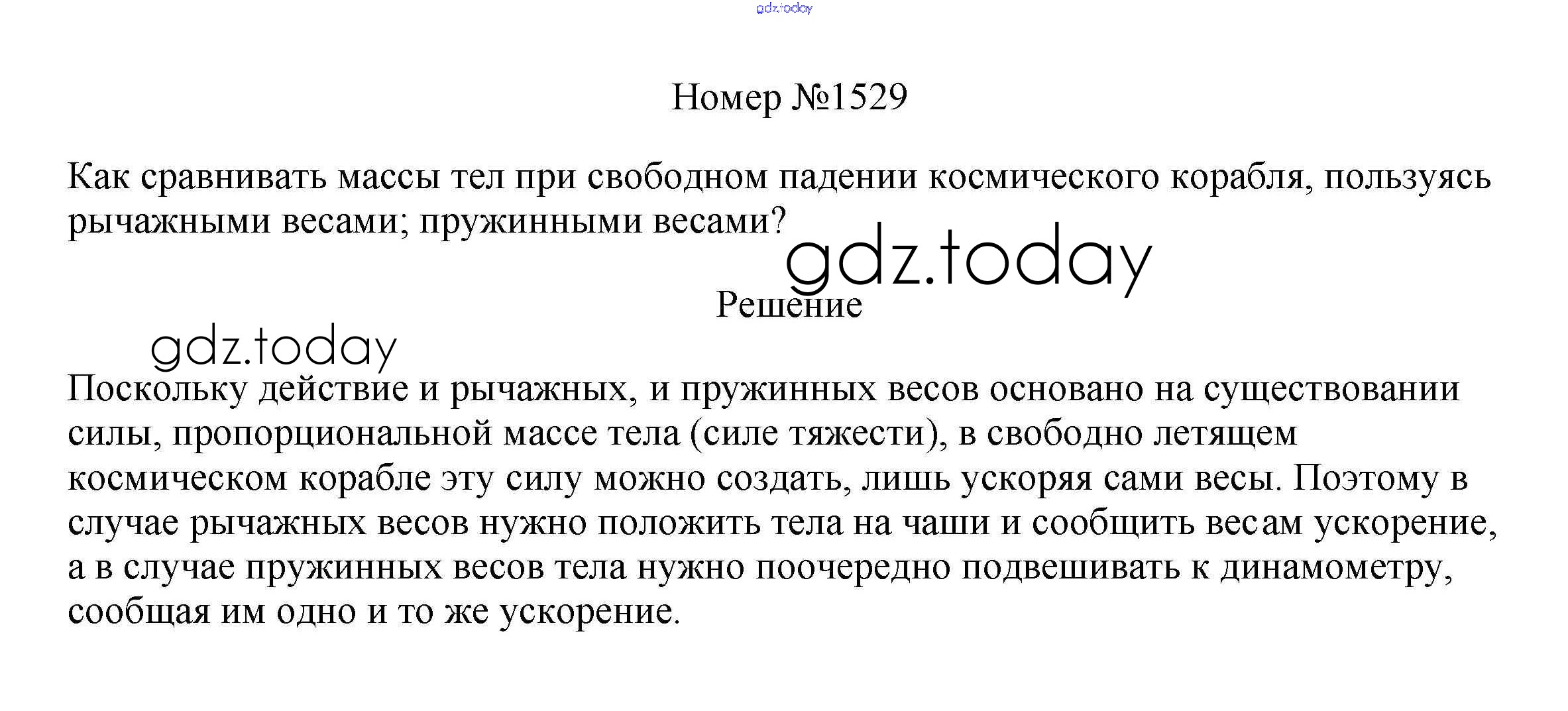 Номер №1529

Как сравнивать массы тел при свободном падении космического корабля, пользуясь рычажными весами; пружинными весами?

Решение

Поскольку действие и рычажных, и пружинных весов основано на существовании силы, пропорциональной массе тела (силе тяжести), в свободно летящем космическом корабле эту силу можно создать, лишь ускоряя сами весы. Поэтому в случае рычажных весов нужно положить тела на чаши и сообщить весам ускорение, а в случае пружинных весов тела нужно поочередно подвешивать к динамометру, сообщая им одно и то же ускорение.

gdz.today